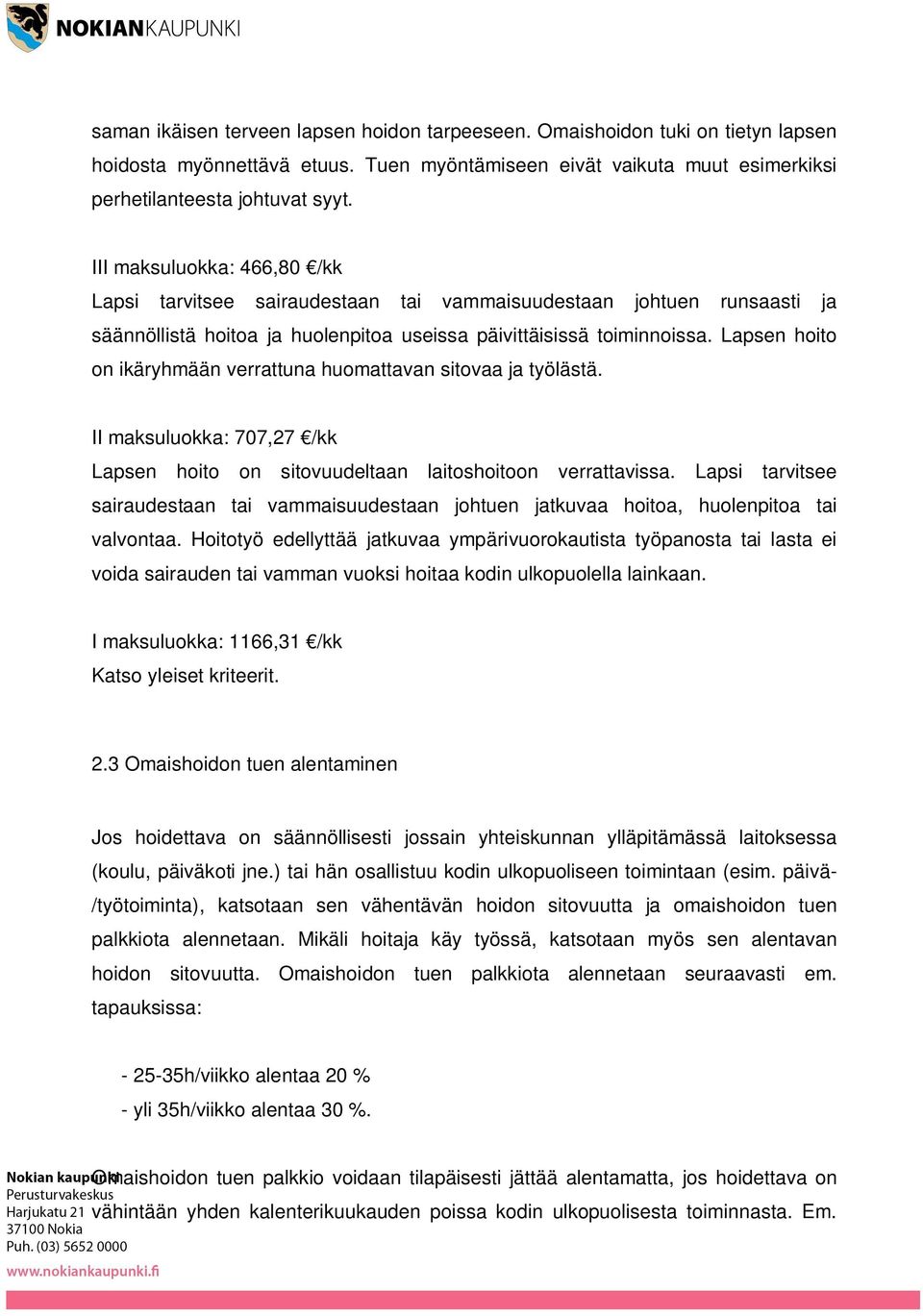 NOKIANKAUPUNKI

saman ikäisen terveen lapsen hoidon tarpeeseen. Omaishoidon tuki on tietyn lapsen hoidosta myönnettävä etuus. Tuen myöntämiseen eivät vaikuta muut esimerkiksi perhetilanteesta johtuvat syyt.

III maksuluokka: 466,80 €/kk
Lapsi tarvitsee sairaudestaan tai vammaisuudestaan johtuen runsaasti ja säännöllistä hoitoa ja huolenpitoa useissa päivittäisissä toiminnoissa. Lapsen hoito on ikäryhmään verrattuna huomattavan sitovaa ja työlästä.

II maksuluokka: 707,27 €/kk
Lapsen hoito on sitovuudeltaan laitoshoitoon verrattavissa. Lapsi tarvitsee sairaudestaan tai vammaisuudestaan johtuen jatkuvaa hoitoa, huolenpitoa tai valvontaa. Hoitotyö edellyttää jatkuvaa ympärivuorokautista työpanosta tai lasta ei voida sairauden tai vamman vuoksi hoitaa kodin ulkopuolella lainkaan.

I maksuluokka: 1166,31 €/kk
Katso yleiset kriteerit.

2.3 Omaishoidon tuen alentaminen

Jos hoidettava on säännöllisesti jossain yhteiskunnan ylläpitämässä laitoksessa (koulu, päiväkoti jne.) tai hän osallistuu kodin ulkopuoliseen toimintaan (esim. päivä-/työtoiminta), katsotaan sen vähentävän hoidon sitovuutta ja omaishoidon tuen palkkiota alennetaan. Mikäli hoitaja käy työssä, katsotaan myös sen alentavan hoidon sitovuutta. Omaishoidon tuen palkkiota alennetaan seuraavasti em. tapauksissa:

- 25-35h/viikko alentaa 20 %
- yli 35h/viikko alentaa 30 %.

Omaishoidon tuen palkkio voidaan tilapäisesti jättää alentamatta, jos hoidettava on vähintään yhden kalenterikuukauden poissa kodin ulkopuolisesta toiminnasta. Em.

Nokian kaupunki
Perusturvakeskus
Harjukatu 21
37100 Nokia
Puh. (03) 5652 0000
www.nokiankaupunki.fi